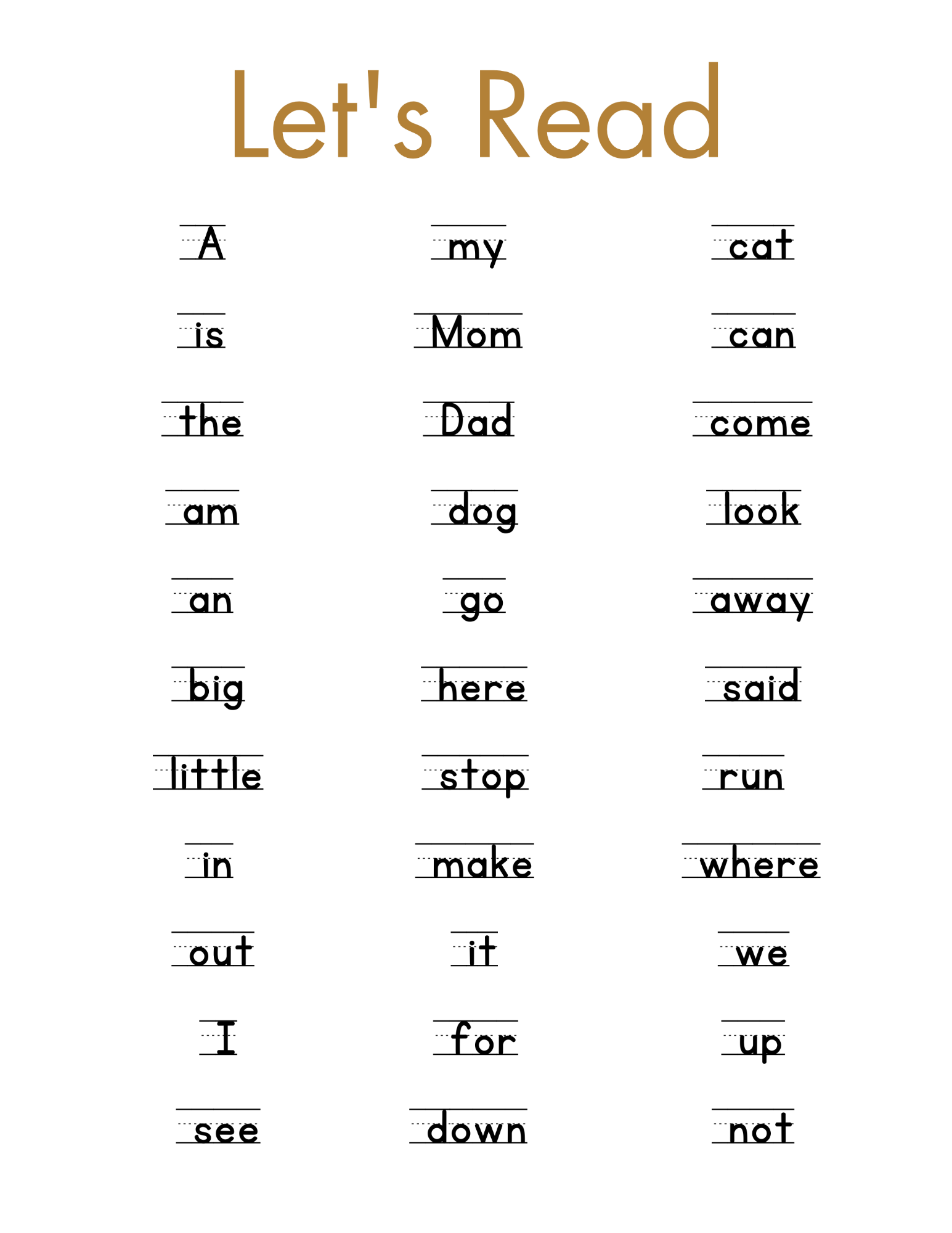 Let's Read

A
is
the
am
an
big
little
in
out
I
see

my
Mom
Dad
dog
go
here
stop
make
it
for
down

cat
can
come
look
away
said
run
where
we
up
not